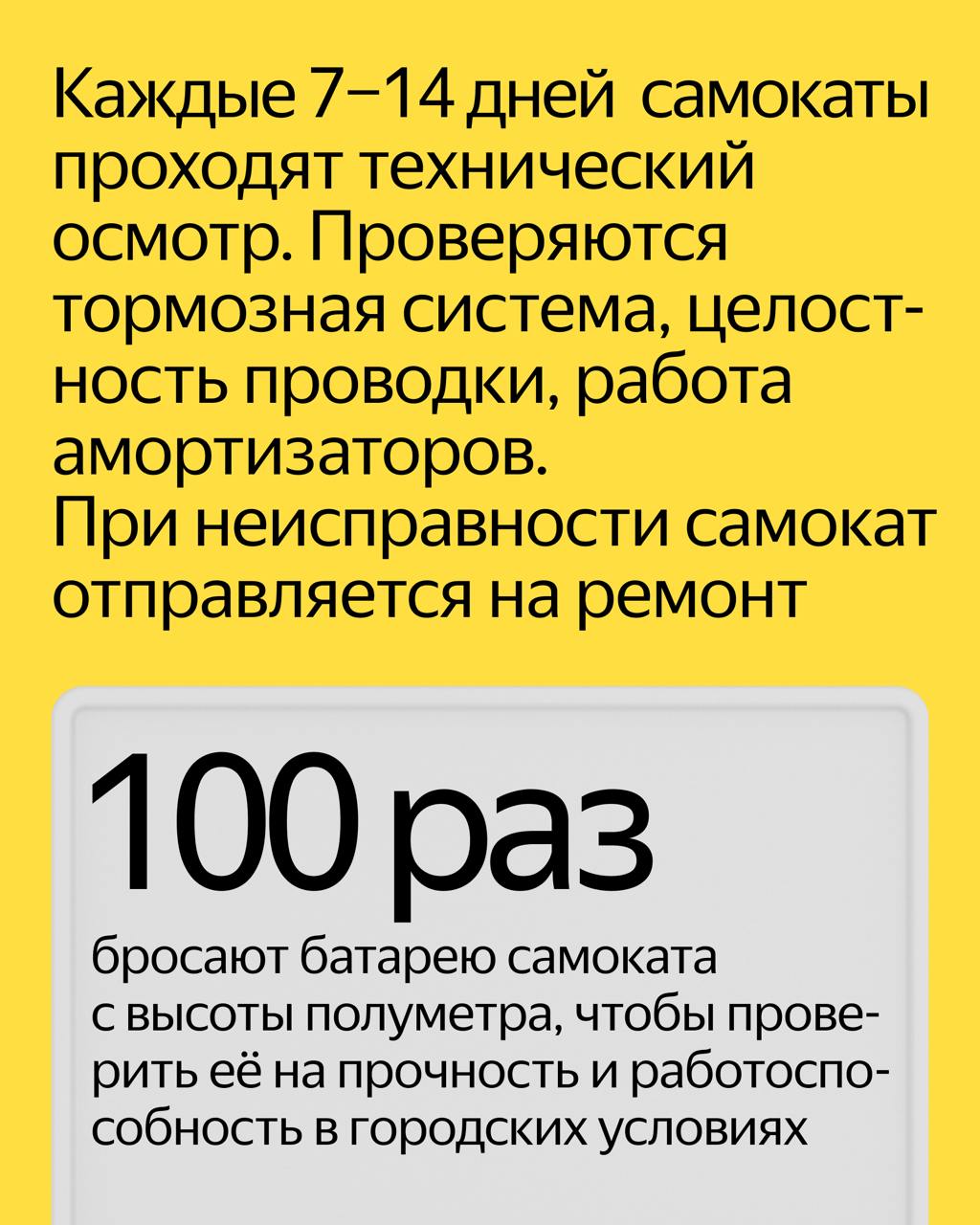 Каждые 7–14 дней самокаты проходят технический осмотр. Проверяются тормозная система, целостность проводки, работа амортизаторов.
При неисправности самокат отправляется на ремонт

100 раз

бросают батарею самоката с высоты полуметра, чтобы проверить её на прочность и работоспособность в городских условиях